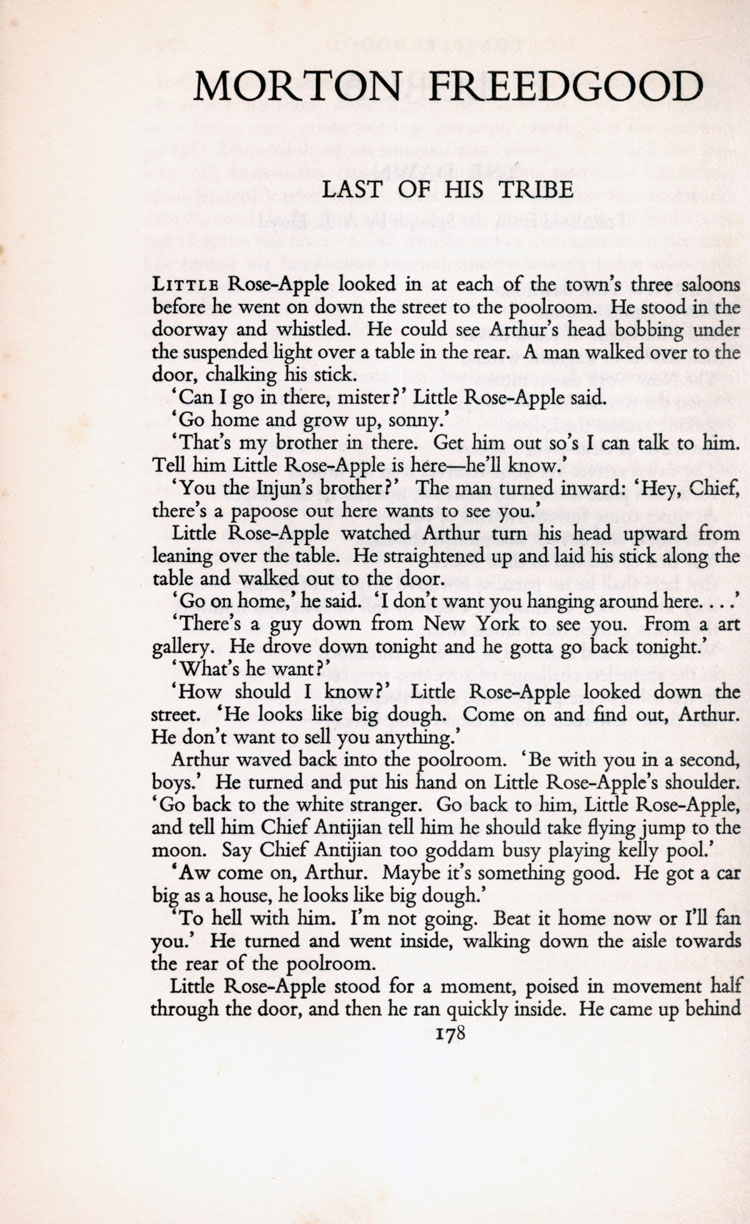 MORTON FREEDGOOD

LAST OF HIS TRIBE

LITTLE Rose-Apple looked in at each of the town's three saloons before he went on down the street to the poolroom. He stood in the doorway and whistled. He could see Arthur's head bobbing under the suspended light over a table in the rear. A man walked over to the door, chalking his stick.

'Can I go in there, mister?' Little Rose-Apple said.

'Go home and grow up, sonny.'

'That's my brother in there. Get him out so's I can talk to him. Tell him Little Rose-Apple is here—he'll know.'

'You the Injun's brother?' The man turned inward: 'Hey, Chief, there's a papoose out here wants to see you.'

Little Rose-Apple watched Arthur turn his head upward from leaning over the table. He straightened up and laid his stick along the table and walked out to the door.

'Go on home,' he said. 'I don't want you hanging around here. . . .'

'There's a guy down from New York to see you. From a art gallery. He drove down tonight and he gotta go back tonight.'

'What's he want?'

'How should I know?' Little Rose-Apple looked down the street. 'He looks like big dough. Come on and find out, Arthur. He don't want to sell you anything.'

Arthur waved back into the poolroom. 'Be with you in a second, boys.' He turned and put his hand on Little Rose-Apple's shoulder. 'Go back to the white stranger. Go back to him, Little Rose-Apple, and tell him Chief Antijian tell him he should take flying jump to the moon. Say Chief Antijian too goddam busy playing kelly pool.'

'Aw come on, Arthur. Maybe it's something good. He got a car big as a house, he looks like big dough.'

'To hell with him. I'm not going. Beat it home now or I'll fan you.' He turned and went inside, walking down the aisle towards the rear of the poolroom.

Little Rose-Apple stood for a moment, poised in movement half through the door, and then he ran quickly inside. He came up behind

178